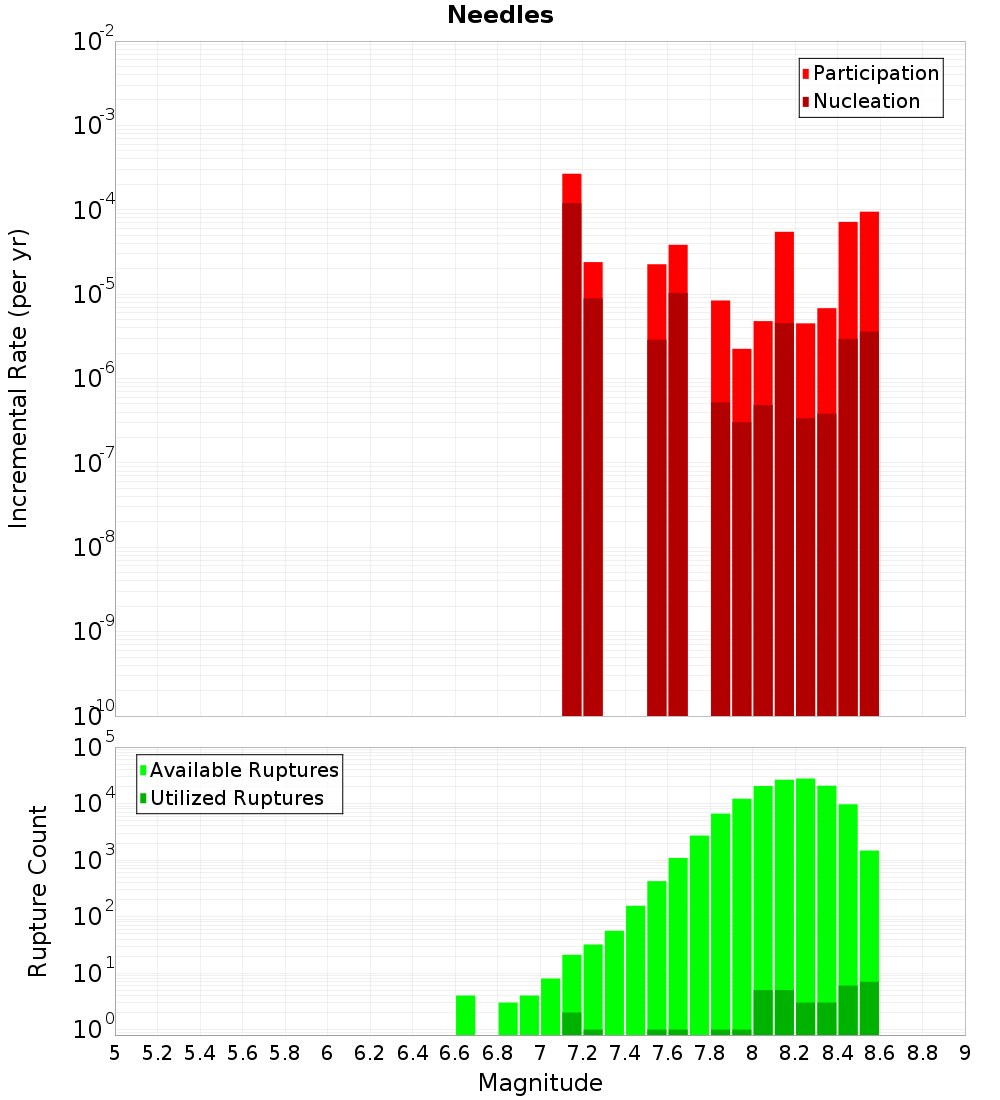 Needles

Participation
Nucleation

Incremental Rate (per yr)

$10^{-2}$
$10^{-3}$
$10^{-4}$
$10^{-5}$
$10^{-6}$
$10^{-7}$
$10^{-8}$
$10^{-9}$
$10^{-10}$

Available Ruptures
Utilized Ruptures

Rupture Count

$10^{5}$
$10^{4}$
$10^{3}$
$10^{2}$
$10^{1}$
$10^{0}$

5 5.2 5.4 5.6 5.8 6 6.2 6.4 6.6 6.8 7 7.2 7.4 7.6 7.8 8 8.2 8.4 8.6 8.8 9

Magnitude